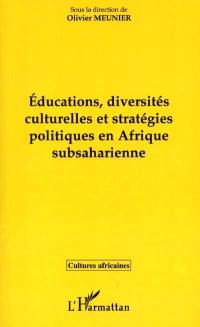 Sous la direction de
Olivier MEUNIER

Éducations, diversités culturelles et stratégies politiques en Afrique subsaharienne

Cultures africaines

L'Harmattan